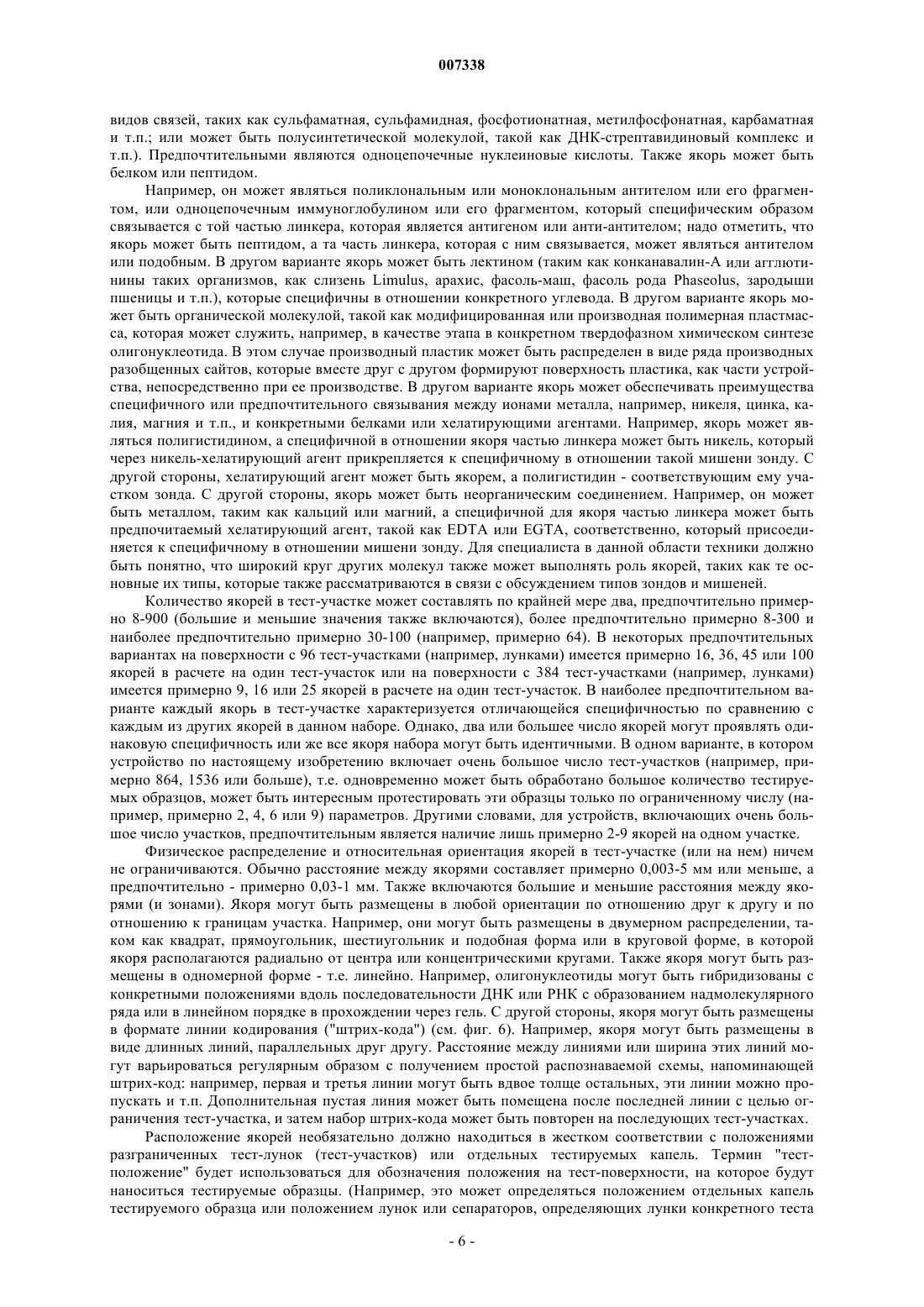 007338

видов связей, таких как сульфаматная, сульфамидная, фосфотионатная, метилфосфонатная, карбаматная и т.п.; или может быть полусинтетической молекулой, такой как ДНК-стрептавидиновый комплекс и т.п.). Предпочтительными являются одноцепочечные нуклеиновые кислоты. Также якорь может быть белком или пептидом.

Например, он может являться поликлональным или моноклональным антителом или его фрагментом, или одноцепочечным иммуноглобулином или его фрагментом, который специфическим образом связывается с той частью линкера, которая является антигеном или анти-антителом; надо отметить, что якорь может быть пептидом, а та часть линкера, которая с ним связывается, может являться антителом или подобным. В другом варианте якорь может быть лектином (таким как конканавалин-А или агглютинины таких организмов, как слизень Limulus, арахис, фасоль-маш, фасоль рода Phaseolus, зародыши пшеницы и т.п.), которые специфичны в отношении конкретного углевода. В другом варианте якорь может быть органической молекулой, такой как модифицированная или производная полимерная пластмасса, которая может служить, например, в качестве этапа в конкретном твердофазном химическом синтезе олигонуклеотида. В этом случае производный пластик может быть распределен в виде ряда производных разобщенных сайтов, которые вместе друг с другом формируют поверхность пластика, как части устройства, непосредственно при ее производстве. В другом варианте якорь может обеспечивать преимущества специфичного или предпочтительного связывания между ионами металла, например, никеля, цинка, калия, магния и т.п., и конкретными белками или хелатирующими агентами. Например, якорь может являться полигистидином, а специфичной в отношении якоря частью линкера может быть никель, который через никель-хелатирующий агент прикрепляется к специфичному в отношении такой мишени зонду. С другой стороны, хелатирующий агент может быть якорем, а полигистидин - соответствующим ему участком зонда. С другой стороны, якорь может быть неорганическим соединением. Например, он может быть металлом, таким как кальций или магний, а специфичной для якоря частью линкера может быть предпочитаемый хелатирующий агент, такой как EDTA или EGTA, соответственно, который присоединяется к специфичному в отношении мишени зонду. Для специалиста в данной области техники должно быть понятно, что широкий круг других молекул также может выполнять роль якорей, таких как те основные их типы, которые также рассматриваются в связи с обсуждением типов зондов и мишеней.

Количество якорей в тест-участке может составлять по крайней мере два, предпочтительно примерно 8-900 (большие и меньшие значения также включаются), более предпочтительно примерно 8-300 и наиболее предпочтительно примерно 30-100 (например, примерно 64). В некоторых предпочтительных вариантах на поверхности с 96 тест-участками (например, лунками) имеется примерно 16, 36, 45 или 100 якорей в расчете на один тест-участок или на поверхности с 384 тест-участками (например, лунками) имеется примерно 9, 16 или 25 якорей в расчете на один тест-участок. В наиболее предпочтительном варианте каждый якорь в тест-участке характеризуется отличающейся специфичностью по сравнению с каждым из других якорей в данном наборе. Однако, два или большее число якорей могут проявлять одинаковую специфичность или же все якоря набора могут быть идентичными. В одном варианте, в котором устройство по настоящему изобретению включает очень большое число тест-участков (например, примерно 864, 1536 или больше), т.е. одновременно может быть обработано большое количество тестируемых образцов, может быть интересным протестировать эти образцы только по ограниченному числу (например, примерно 2, 4, 6 или 9) параметров. Другими словами, для устройств, включающих очень большое число участков, предпочтительным является наличие лишь примерно 2-9 якорей на одном участке.

Физическое распределение и относительная ориентация якорей в тест-участке (или на нем) ничем не ограничиваются. Обычно расстояние между якорями составляет примерно 0,003-5 мм или меньше, а предпочтительно - примерно 0,03-1 мм. Также включаются большие и меньшие расстояния между якорями (и зонами). Якоря могут быть размещены в любой ориентации по отношению друг к другу и по отношению к границам участка. Например, они могут быть размещены в двумерном распределении, таком как квадрат, прямоугольник, шестиугольник и подобная форма или в круговой форме, в которой якоря располагаются радиально от центра или концентрическими кругами. Также якоря могут быть размещены в одномерной форме - т.е. линейно. Например, олигонуклеотиды могут быть гибридизованы с конкретными положениями вдоль последовательности ДНК или РНК с образованием надмолекулярного ряда или в линейном порядке в прохождении через гель. С другой стороны, якоря могут быть размещены в формате линии кодирования ("штрих-кода") (см. фиг. 6). Например, якоря могут быть размещены в виде длинных линий, параллельных друг другу. Расстояние между линиями или ширина этих линий могут варьироваться регулярным образом с получением простой распознаваемой схемы, напоминающей штрих-код: например, первая и третья линии могут быть вдвое толще остальных, эти линии можно пропускать и т.п. Дополнительная пустая линия может быть помещена после последней линии с целью ограничения тест-участка, и затем набор штрих-кода может быть повторен на последующих тест-участках.

Расположение якорей необязательно должно находиться в жестком соответствии с положениями разграниченных тест-лунок (тест-участков) или отдельных тестируемых капель. Термин "тест-положение" будет использоваться для обозначения положения на тест-поверхности, на которое будут наноситься тестируемые образцы. (Например, это может определяться положением отдельных капель тестируемого образца или положением лунок или сепараторов, определяющих лунки конкретного теста

- 6 -